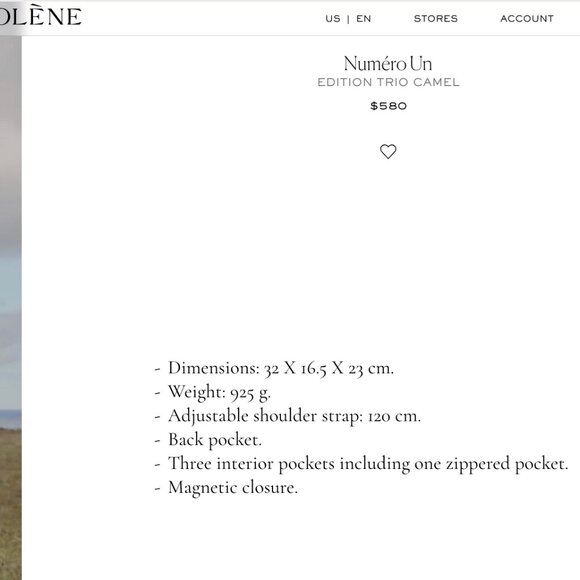 OLÈNE

US | EN

STORES

ACCOUNT

Numéro Un
EDITION TRIO CAMEL
$580

- Dimensions: 32 X 16.5 X 23 cm.
- Weight: 925 g.
- Adjustable shoulder strap: 120 cm.
- Back pocket.
- Three interior pockets including one zippered pocket.
- Magnetic closure.